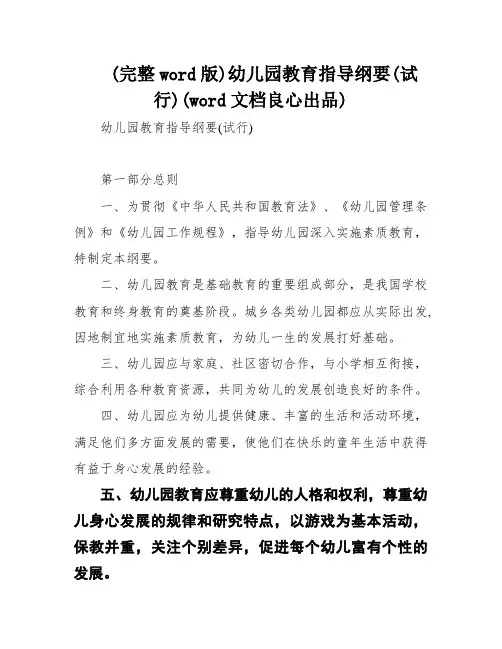 (完整word版)幼儿园教育指导纲要(试行)(word文档良心出品)

幼儿园教育指导纲要(试行)

第一部分总则

一、为贯彻《中华人民共和国教育法》、《幼儿园管理条例》和《幼儿园工作规程》，指导幼儿园深入实施素质教育，特制定本纲要。

二、幼儿园教育是基础教育的重要组成部分，是我国学校教育和终身教育的奠基阶段。城乡各类幼儿园都应从实际出发，因地制宜地实施素质教育，为幼儿一生的发展打好基础。

三、幼儿园应与家庭、社区密切合作，与小学相互衔接，综合利用各种教育资源，共同为幼儿的发展创造良好的条件。

四、幼儿园应为幼儿提供健康、丰富的生活和活动环境，满足他们多方面发展的需要，使他们在快乐的童年生活中获得有益于身心发展的经验。

五、幼儿园教育应尊重幼儿的人格和权利，尊重幼儿身心发展的规律和研究特点，以游戏为基本活动，保教并重，关注个别差异，促进每个幼儿富有个性的发展。